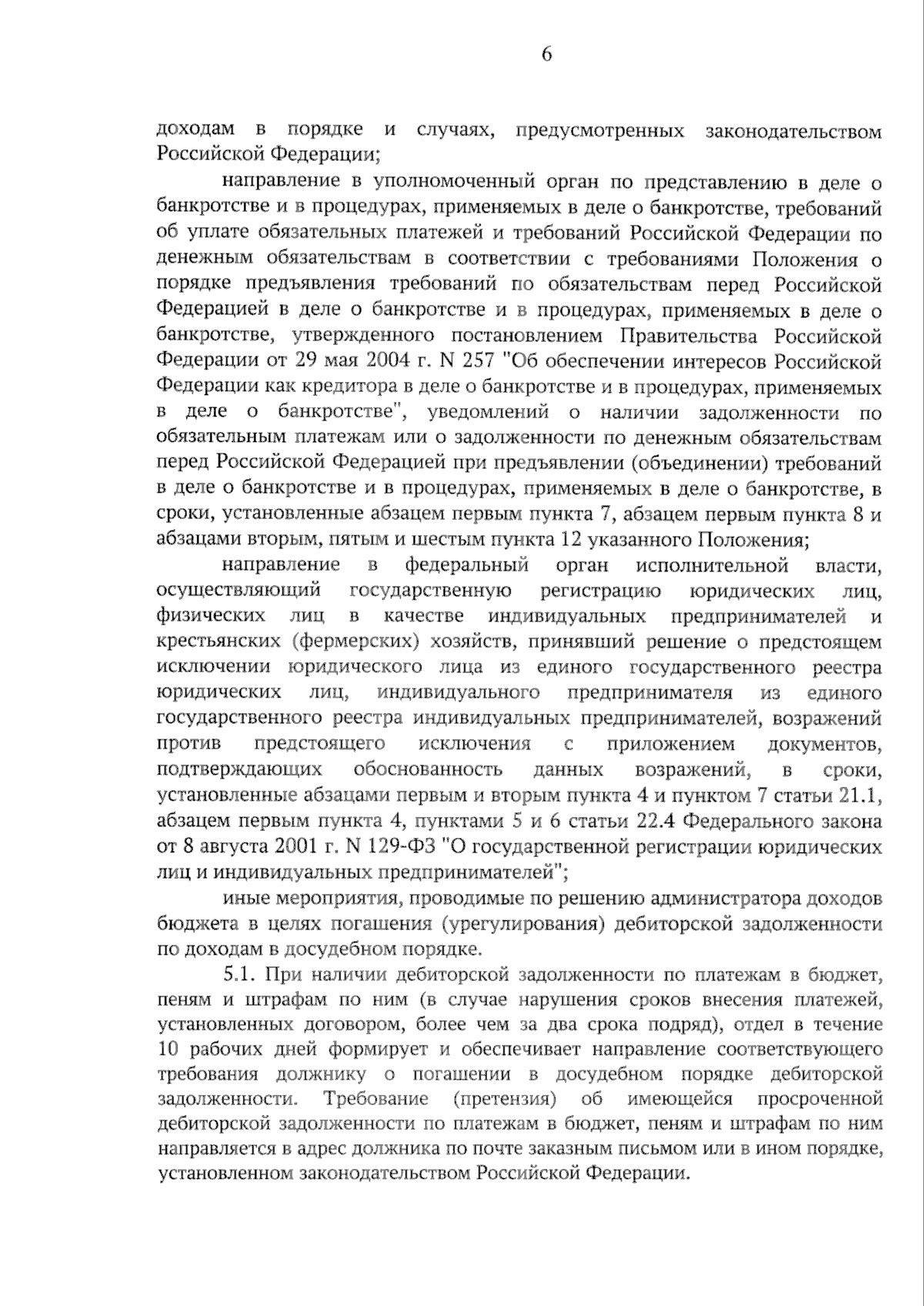 6

доходам в порядке и случаях, предусмотренных законодательством Российской Федерации;

направление в уполномоченный орган по представлению в деле о банкротстве и в процедурах, применяемых в деле о банкротстве, требований об уплате обязательных платежей и требований Российской Федерации по денежным обязательствам в соответствии с требованиями Положения о порядке предъявления требований по обязательствам перед Российской Федерацией в деле о банкротстве и в процедурах, применяемых в деле о банкротстве, утвержденного постановлением Правительства Российской Федерации от 29 мая 2004 г. N 257 "Об обеспечении интересов Российской Федерации как кредитора в деле о банкротстве и в процедурах, применяемых в деле о банкротстве", уведомлений о наличии задолженности по обязательным платежам или о задолженности по денежным обязательствам перед Российской Федерацией при предъявлении (объединении) требований в деле о банкротстве и в процедурах, применяемых в деле о банкротстве, в сроки, установленные абзацем первым пункта 7, абзацем первым пункта 8 и абзацами вторым, пятым и шестым пункта 12 указанного Положения;

направление в федеральный орган исполнительной власти, осуществляющий государственную регистрацию юридических лиц, физических лиц в качестве индивидуальных предпринимателей и крестьянских (фермерских) хозяйств, принявший решение о предстоящем исключении юридического лица из единого государственного реестра юридических лиц, индивидуального предпринимателя из единого государственного реестра индивидуальных предпринимателей, возражений против предстоящего исключения с приложением документов, подтверждающих обоснованность данных возражений, в сроки, установленные абзацами первым и вторым пункта 4 и пунктом 7 статьи 21.1, абзацем первым пункта 4, пунктами 5 и 6 статьи 22.4 Федерального закона от 8 августа 2001 г. N 129-ФЗ "О государственной регистрации юридических лиц и индивидуальных предпринимателей";

иные мероприятия, проводимые по решению администратора доходов бюджета в целях погашения (урегулирования) дебиторской задолженности по доходам в досудебном порядке.

5.1. При наличии дебиторской задолженности по платежам в бюджет, пеням и штрафам по ним (в случае нарушения сроков внесения платежей, установленных договором, более чем за два срока подряд), отдел в течение 10 рабочих дней формирует и обеспечивает направление соответствующего требования должнику о погашении в досудебном порядке дебиторской задолженности. Требование (претензия) об имеющейся просроченной дебиторской задолженности по платежам в бюджет, пеням и штрафам по ним направляется в адрес должника по почте заказным письмом или в ином порядке, установленном законодательством Российской Федерации.